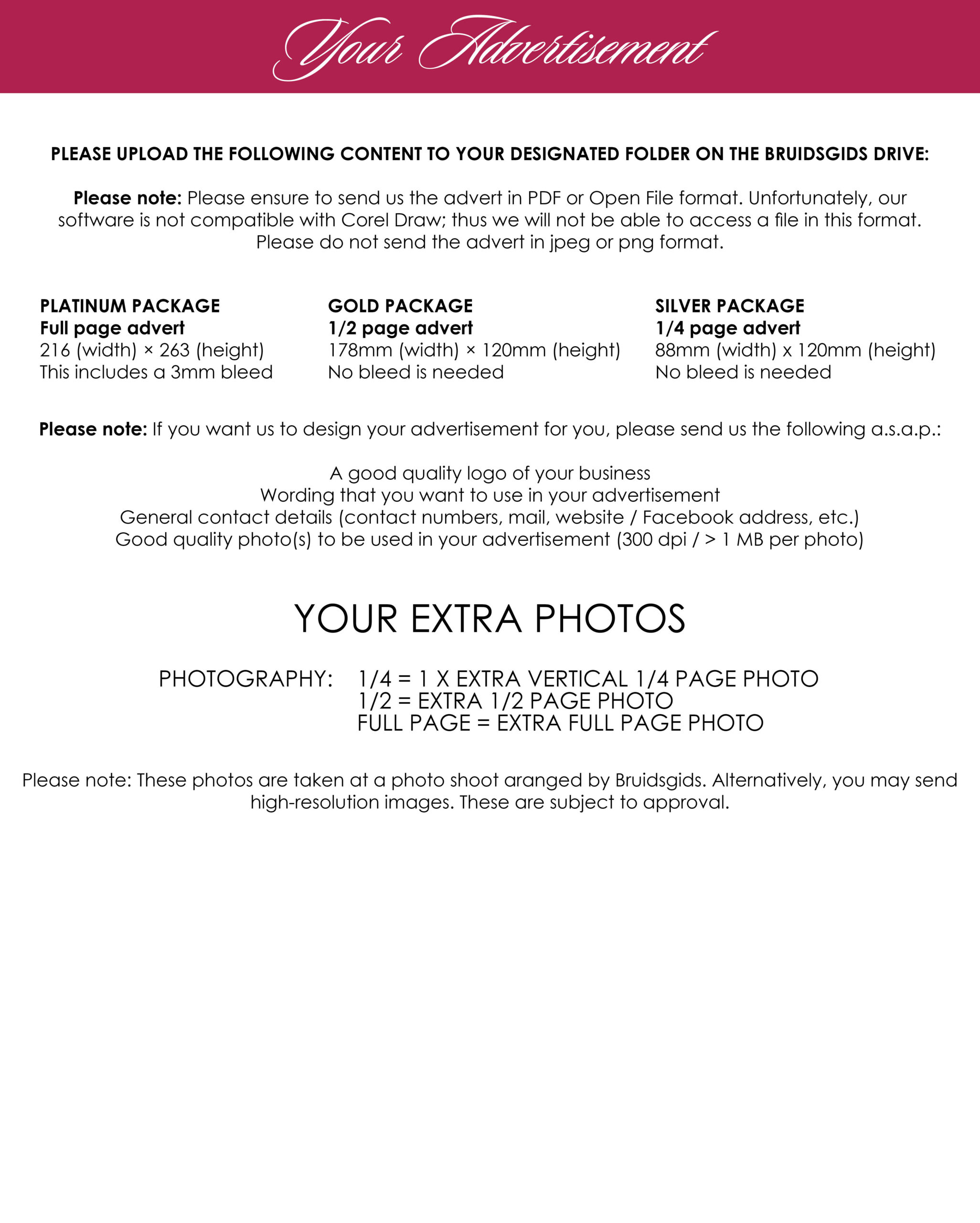 Your Advertisement

PLEASE UPLOAD THE FOLLOWING CONTENT TO YOUR DESIGNATED FOLDER ON THE BRUIDSGIDS DRIVE:

Please note: Please ensure to send us the advert in PDF or Open File format. Unfortunately, our software is not compatible with Corel Draw; thus we will not be able to access a file in this format. Please do not send the advert in jpeg or png format.

PLATINUM PACKAGE
Full page advert
216 (width) × 263 (height)
This includes a 3mm bleed

GOLD PACKAGE
1/2 page advert
178mm (width) × 120mm (height)
No bleed is needed

SILVER PACKAGE
1/4 page advert
88mm (width) x 120mm (height)
No bleed is needed

Please note: If you want us to design your advertisement for you, please send us the following a.s.a.p.:

A good quality logo of your business
Wording that you want to use in your advertisement
General contact details (contact numbers, mail, website / Facebook address, etc.)
Good quality photo(s) to be used in your advertisement (300 dpi / > 1 MB per photo)

YOUR EXTRA PHOTOS

PHOTOGRAPHY: 1/4 = 1 X EXTRA VERTICAL 1/4 PAGE PHOTO
1/2 = EXTRA 1/2 PAGE PHOTO
FULL PAGE = EXTRA FULL PAGE PHOTO

Please note: These photos are taken at a photo shoot aranged by Bruidsgids. Alternatively, you may send high-resolution images. These are subject to approval.